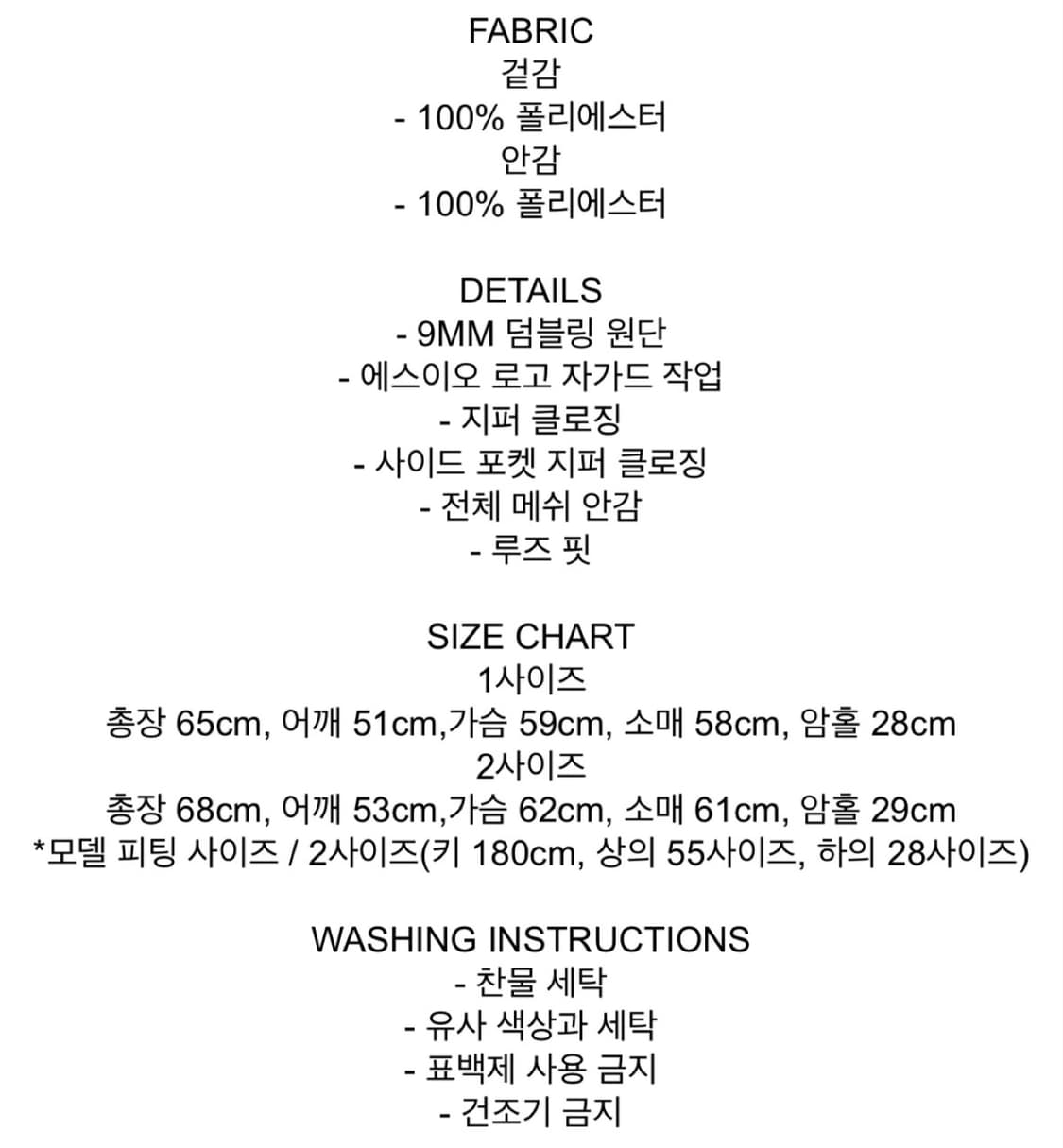 FABRIC
겉감
- 100% 폴리에스터
안감
- 100% 폴리에스터

DETAILS
- 9MM 덤블링 원단
- 에스이오 로고 자가드 작업
- 지퍼 클로징
- 사이드 포켓 지퍼 클로징
- 전체 메쉬 안감
- 루즈 핏

SIZE CHART
1사이즈
총장 65cm, 어깨 51cm,가슴 59cm, 소매 58cm, 암홀 28cm
2사이즈
총장 68cm, 어깨 53cm,가슴 62cm, 소매 61cm, 암홀 29cm
*모델 피팅 사이즈 / 2사이즈(키 180cm, 상의 55사이즈, 하의 28사이즈)

WASHING INSTRUCTIONS
- 찬물 세탁
- 유사 색상과 세탁
- 표백제 사용 금지
- 건조기 금지